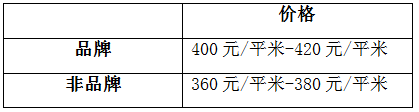 | | 价格 |
|---|---|
| 品牌 | 400 元/平米-420 元/平米 |
| 非品牌 | 360 元/平米-380 元/平米 |